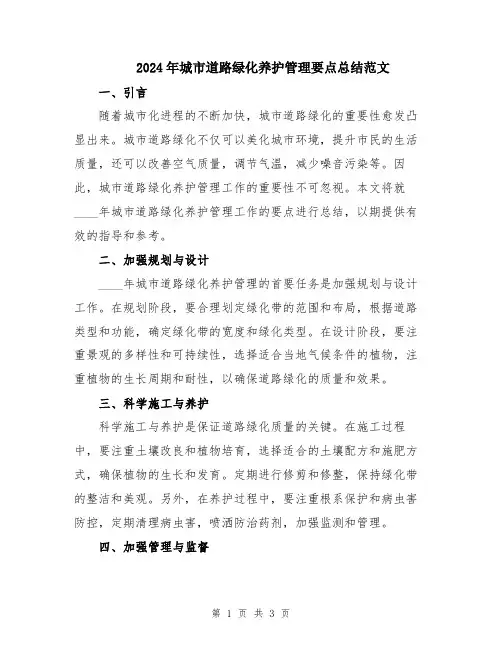 2024年城市道路绿化养护管理要点总结范文

一、引言

随着城市化进程的不断加快，城市道路绿化的重要性愈发凸显出来。城市道路绿化不仅可以美化城市环境，提升市民的生活质量，还可以改善空气质量，调节气温，减少噪音污染等。因此，城市道路绿化养护管理工作的重要性不可忽视。本文将就____年城市道路绿化养护管理工作的要点进行总结，以期提供有效的指导和参考。

二、加强规划与设计

____年城市道路绿化养护管理的首要任务是加强规划与设计工作。在规划阶段，要合理划定绿化带的范围和布局，根据道路类型和功能，确定绿化带的宽度和绿化类型。在设计阶段，要注重景观的多样性和可持续性，选择适合当地气候条件的植物，注重植物的生长周期和耐性，以确保道路绿化的质量和效果。

三、科学施工与养护

科学施工与养护是保证道路绿化质量的关键。在施工过程中，要注重土壤改良和植物培育，选择适合的土壤配方和施肥方式，确保植物的生长和发育。定期进行修剪和修整，保持绿化带的整洁和美观。另外，在养护过程中，要注重根系保护和病虫害防控，定期清理病虫害，喷洒防治药剂，加强监测和管理。

四、加强管理与监督

第 1 页 共 3 页